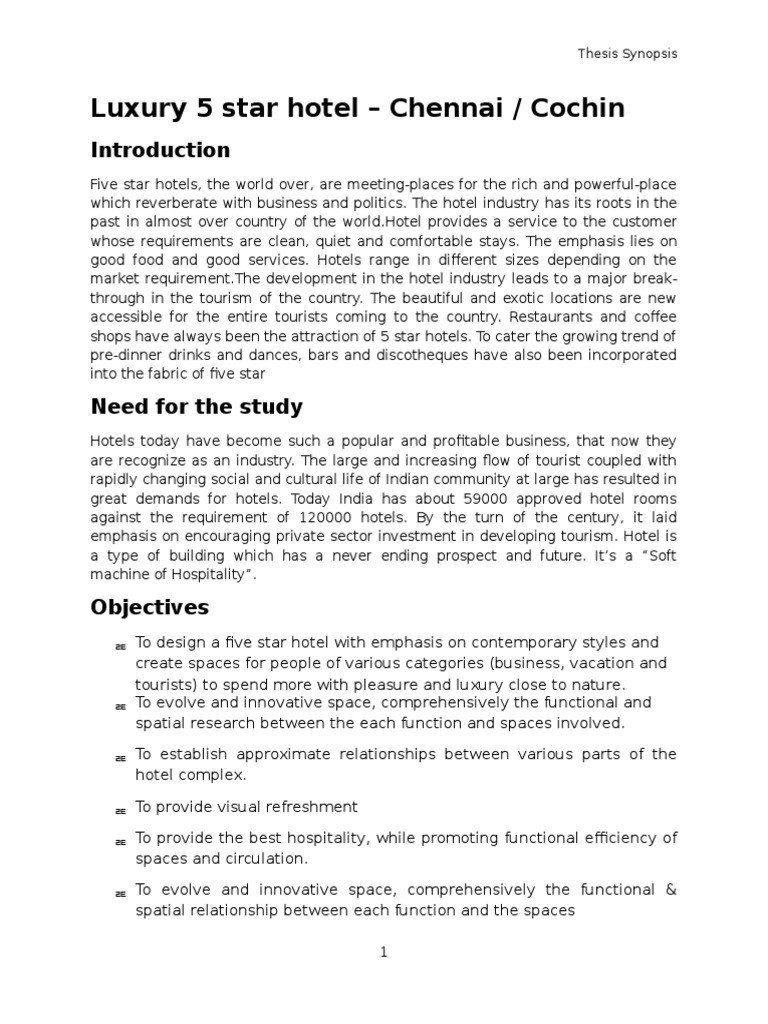 Thesis Synopsis

Luxury 5 star hotel – Chennai / Cochin

Introduction

Five star hotels, the world over, are meeting-places for the rich and powerful-place which reverberate with business and politics. The hotel industry has its roots in the past in almost over country of the world.Hotel provides a service to the customer whose requirements are clean, quiet and comfortable stays. The emphasis lies on good food and good services. Hotels range in different sizes depending on the market requirement.The development in the hotel industry leads to a major break-through in the tourism of the country. The beautiful and exotic locations are new accessible for the entire tourists coming to the country. Restaurants and coffee shops have always been the attraction of 5 star hotels. To cater the growing trend of pre-dinner drinks and dances, bars and discotheques have also been incorporated into the fabric of five star

Need for the study

Hotels today have become such a popular and profitable business, that now they are recognize as an industry. The large and increasing flow of tourist coupled with rapidly changing social and cultural life of Indian community at large has resulted in great demands for hotels. Today India has about 59000 approved hotel rooms against the requirement of 120000 hotels. By the turn of the century, it laid emphasis on encouraging private sector investment in developing tourism. Hotel is a type of building which has a never ending prospect and future. It's a "Soft machine of Hospitality".

Objectives

æ To design a five star hotel with emphasis on contemporary styles and create spaces for people of various categories (business, vacation and tourists) to spend more with pleasure and luxury close to nature.

æ To evolve and innovative space, comprehensively the functional and spatial research between the each function and spaces involved.

æ To establish approximate relationships between various parts of the hotel complex.

æ To provide visual refreshment

æ To provide the best hospitality, while promoting functional efficiency of spaces and circulation.

æ To evolve and innovative space, comprehensively the functional & spatial relationship between each function and the spaces

1